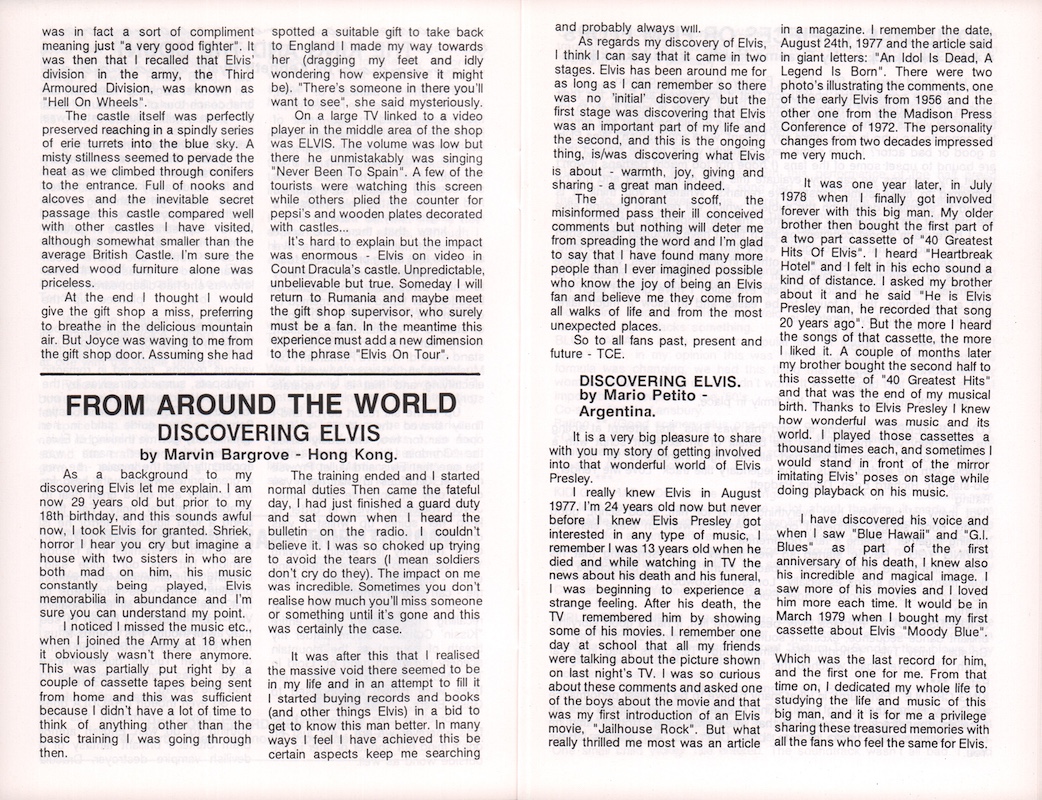 was in fact a sort of compliment meaning just "a very good fighter". It was then that I recalled that Elvis' division in the army, the Third Armoured Division, was known as "Hell On Wheels".

The castle itself was perfectly preserved reaching in a spindly series of erie turrets into the blue sky. A misty stillness seemed to pervade the heat as we climbed through conifers to the entrance. Full of nooks and alcoves and the inevitable secret passage this castle compared well with other castles I have visited, although somewhat smaller than the average British Castle. I'm sure the carved wood furniture alone was priceless.

At the end I thought I would give the gift shop a miss, preferring to breathe in the delicious mountain air. But Joyce was waving to me from the gift shop door. Assuming she had spotted a suitable gift to take back to England I made my way towards her (dragging my feet and idly wondering how expensive it might be). "There's someone in there you'll want to see", she said mysteriously.

On a large TV linked to a video player in the middle area of the shop was ELVIS. The volume was low but there he unmistakably was singing "Never Been To Spain". A few of the tourists were watching this screen while others plied the counter for pepsi's and wooden plates decorated with castles...

It's hard to explain but the impact was enormous - Elvis on video in Count Dracula's castle. Unpredictable, unbelievable but true. Someday I will return to Rumania and maybe meet the gift shop supervisor, who surely must be a fan. In the meantime this experience must add a new dimension to the phrase "Elvis On Tour".

FROM AROUND THE WORLD
DISCOVERING ELVIS
by Marvin Bargrove - Hong Kong.

As a background to my discovering Elvis let me explain. I am now 29 years old but prior to my 18th birthday, and this sounds awful now, I took Elvis for granted. Shriek, horror I hear you cry but imagine a house with two sisters in who are both mad on him, his music constantly being played, Elvis memorabilia in abundance and I'm sure you can understand my point.

I noticed I missed the music etc., when I joined the Army at 18 when it obviously wasn't there anymore. This was partially put right by a couple of cassette tapes being sent from home and this was sufficient because I didn't have a lot of time to think of anything other than the basic training I was going through then.

The training ended and I started normal duties Then came the fateful day, I had just finished a guard duty and sat down when I heard the bulletin on the radio. I couldn't believe it. I was so choked up trying to avoid the tears (I mean soldiers don't cry do they). The impact on me was incredible. Sometimes you don't realise how much you'll miss someone or something until it's gone and this was certainly the case.

It was after this that I realised the massive void there seemed to be in my life and in an attempt to fill it I started buying records and books (and other things Elvis) in a bid to get to know this man better. In many ways I feel I have achieved this be certain aspects keep me searching and probably always will.

As regards my discovery of Elvis, I think I can say that it came in two stages. Elvis has been around me for as long as I can remember so there was no 'initial' discovery but the first stage was discovering that Elvis was an important part of my life and the second, and this is the ongoing thing, is/was discovering what Elvis is about - warmth, joy, giving and sharing - a great man indeed.

The ignorant scoff, the misinformed pass their ill conceived comments but nothing will deter me from spreading the word and I'm glad to say that I have found many more people than I ever imagined possible who know the joy of being an Elvis fan and believe me they come from all walks of life and from the most unexpected places.

So to all fans past, present and future - TCE.

DISCOVERING ELVIS.
by Mario Petito - Argentina.

It is a very big pleasure to share with you my story of getting involved into that wonderful world of Elvis Presley.

I really knew Elvis in August 1977. I'm 24 years old now but never before I knew Elvis Presley got interested in any type of music, I remember I was 13 years old when he died and while watching in TV the news about his death and his funeral, I was beginning to experience a strange feeling. After his death, the TV remembered him by showing some of his movies. I remember one day at school that all my friends were talking about the picture shown on last night's TV. I was so curious about these comments and asked one of the boys about the movie and that was my first introduction of an Elvis movie, "Jailhouse Rock". But what really thrilled me most was an article in a magazine. I remember the date, August 24th, 1977 and the article said in giant letters: "An Idol Is Dead, A Legend Is Born". There were two photo's illustrating the comments, one of the early Elvis from 1956 and the other one from the Madison Press Conference of 1972. The personality changes from two decades impressed me very much.

It was one year later, in July 1978 when I finally got involved forever with this big man. My older brother then bought the first part of a two part cassette of "40 Greatest Hits Of Elvis". I heard "Heartbreak Hotel" and I felt in his echo sound a kind of distance. I asked my brother about it and he said "He is Elvis Presley man, he recorded that song 20 years ago". But the more I heard the songs of that cassette, the more I liked it. A couple of months later my brother bought the second half to this cassette of "40 Greatest Hits" and that was the end of my musical birth. Thanks to Elvis Presley I knew how wonderful was music and its world. I played those cassettes a thousand times each, and sometimes I would stand in front of the mirror imitating Elvis' poses on stage while doing playback on his music.

I have discovered his voice and when I saw "Blue Hawaii" and "G.I. Blues" as part of the first anniversary of his death, I knew also his incredible and magical image. I saw more of his movies and I loved him more each time. It would be in March 1979 when I bought my first cassette about Elvis "Moody Blue".

Which was the last record for him, and the first one for me. From that time on, I dedicated my whole life to studying the life and music of this big man, and it is for me a privilege sharing these treasured memories with all the fans who feel the same for Elvis.